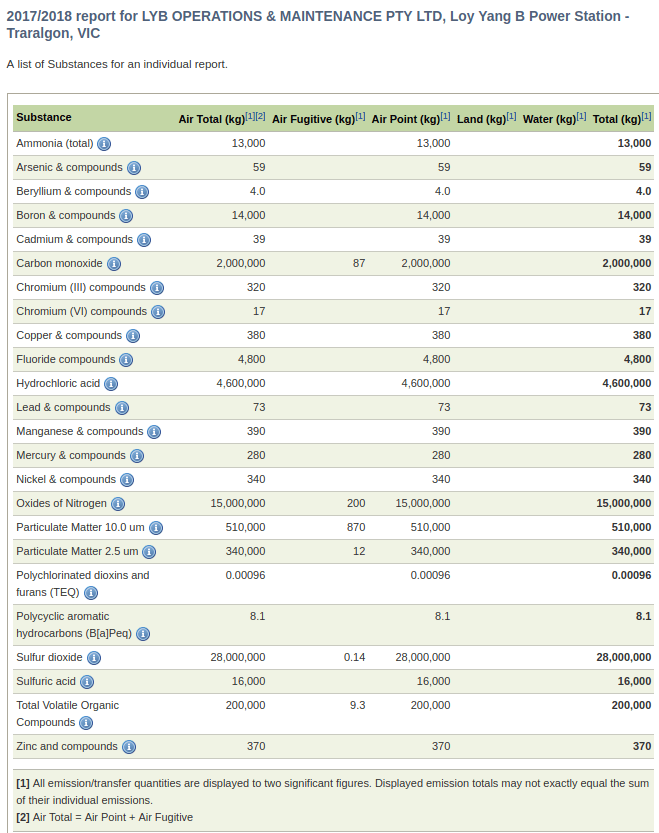 2017/2018 report for LYB OPERATIONS & MAINTENANCE PTY LTD, Loy Yang B Power Station - Traralgon, VIC

A list of Substances for an individual report.

| Substance | Air Total (kg)[1][2] | Air Fugitive (kg)[1] | Air Point (kg)[1] | Land (kg)[1] | Water (kg)[1] | Total (kg)[1] |
|---|---|---|---|---|---|---|
| Ammonia (total) | 13,000 | | 13,000 | | | 13,000 |
| Arsenic & compounds | 59 | | 59 | | | 59 |
| Beryllium & compounds | 4.0 | | 4.0 | | | 4.0 |
| Boron & compounds | 14,000 | | 14,000 | | | 14,000 |
| Cadmium & compounds | 39 | | 39 | | | 39 |
| Carbon monoxide | 2,000,000 | 87 | 2,000,000 | | | 2,000,000 |
| Chromium (III) compounds | 320 | | 320 | | | 320 |
| Chromium (VI) compounds | 17 | | 17 | | | 17 |
| Copper & compounds | 380 | | 380 | | | 380 |
| Fluoride compounds | 4,800 | | 4,800 | | | 4,800 |
| Hydrochloric acid | 4,600,000 | | 4,600,000 | | | 4,600,000 |
| Lead & compounds | 73 | | 73 | | | 73 |
| Manganese & compounds | 390 | | 390 | | | 390 |
| Mercury & compounds | 280 | | 280 | | | 280 |
| Nickel & compounds | 340 | | 340 | | | 340 |
| Oxides of Nitrogen | 15,000,000 | 200 | 15,000,000 | | | 15,000,000 |
| Particulate Matter 10.0 um | 510,000 | 870 | 510,000 | | | 510,000 |
| Particulate Matter 2.5 um | 340,000 | 12 | 340,000 | | | 340,000 |
| Polychlorinated dioxins and furans (TEQ) | 0.00096 | | 0.00096 | | | 0.00096 |
| Polycyclic aromatic hydrocarbons (B[a]Peq) | 8.1 | | 8.1 | | | 8.1 |
| Sulfur dioxide | 28,000,000 | 0.14 | 28,000,000 | | | 28,000,000 |
| Sulfuric acid | 16,000 | | 16,000 | | | 16,000 |
| Total Volatile Organic Compounds | 200,000 | 9.3 | 200,000 | | | 200,000 |
| Zinc and compounds | 370 | | 370 | | | 370 |

[1] All emission/transfer quantities are displayed to two significant figures. Displayed emission totals may not exactly equal the sum of their individual emissions.
[2] Air Total = Air Point + Air Fugitive